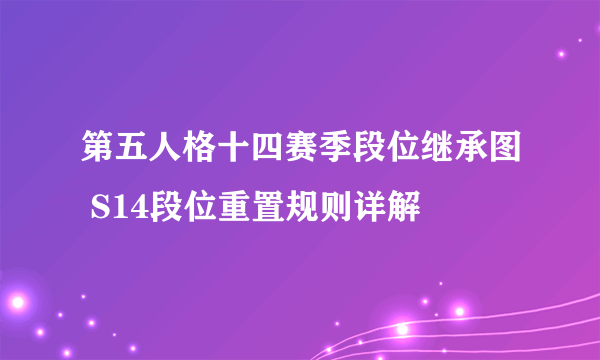 第五人格十四赛季段位继承图 S14段位重置规则详解